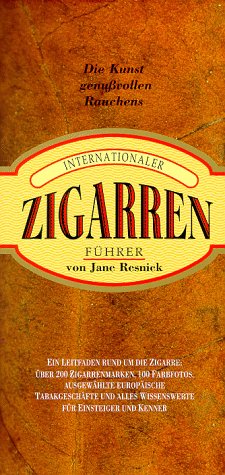 Die Kunst genußvollen Rauchens

INTERNATIONALER
ZIGARREN
FÜHRER
von Jane Resnick

EIN LEITFADEN RUND UM DIE ZIGARRE: ÜBER 200 ZIGARRENMARKEN, 100 FARBFOTOS, AUSGEWÄHLTE EUROPÄISCHE TABAKGESCHÄFTE UND ALLES WISSENSWERTE FÜR EINSTEIGER UND KENNER